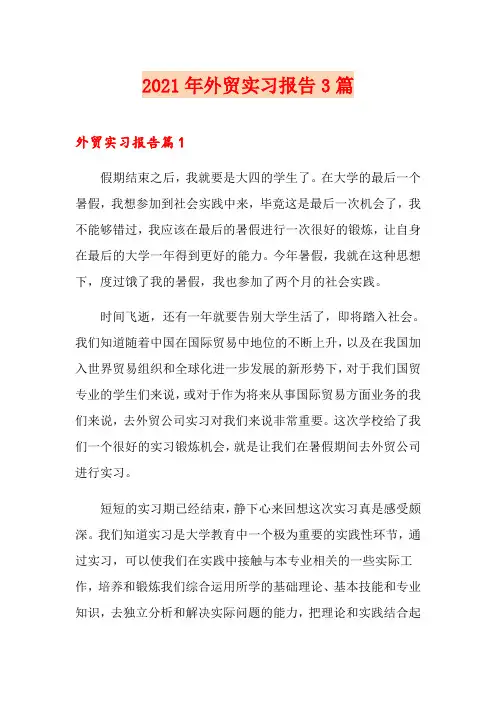 2021年外贸实习报告3篇

外贸实习报告篇1

假期结束之后，我就要是大四的学生了。在大学的最后一个暑假，我想参加到社会实践中来，毕竟这是最后一次机会了，我不能够错过，我应该在最后的暑假进行一次很好的锻炼，让自身在最后的大学一年得到更好的能力。今年暑假，我就在这种思想下，度过饿了我的暑假，我也参加了两个月的社会实践。

时间飞逝，还有一年就要告别大学生活了，即将踏入社会。我们知道随着中国在国际贸易中地位的不断上升，以及在我国加入世界贸易组织和全球化进一步发展的新形势下，对于我们国贸专业的学生们来说，或对于作为将来从事国际贸易方面业务的我们来说，去外贸公司实习对我们来说非常重要。这次学校给了我们一个很好的实习锻炼机会，就是让我们在暑假期间去外贸公司进行实习。

短短的实习期已经结束，静下心来回想这次实习真是感受颇深。我们知道实习是大学教育中一个极为重要的实践性环节，通过实习，可以使我们在实践中接触与本专业相关的一些实际工作，培养和锻炼我们综合运用所学的基础理论、基本技能和专业知识，去独立分析和解决实际问题的能力，把理论和实践结合起